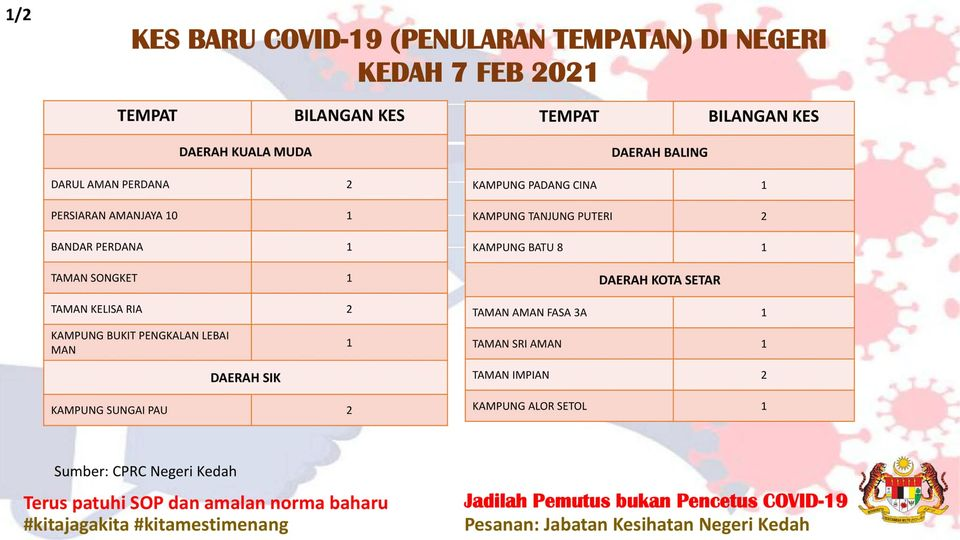 1/2

KES BARU COVID-19 (PENULARAN TEMPATAN) DI NEGERI KEDAH 7 FEB 2021

| TEMPAT | BILANGAN KES |
|---|---|
| DAERAH KUALA MUDA | |
| DARUL AMAN PERDANA | 2 |
| PERSIARAN AMANJAYA 10 | 1 |
| BANDAR PERDANA | 1 |
| TAMAN SONGKET | 1 |
| TAMAN KELISA RIA | 2 |
| KAMPUNG BUKIT PENGKALAN LEBAI MAN | 1 |
| DAERAH SIK | |
| KAMPUNG SUNGAI PAU | 2 |

| TEMPAT | BILANGAN KES |
|---|---|
| DAERAH BALING | |
| KAMPUNG PADANG CINA | 1 |
| KAMPUNG TANJUNG PUTERI | 2 |
| KAMPUNG BATU 8 | 1 |
| DAERAH KOTA SETAR | |
| TAMAN AMAN FASA 3A | 1 |
| TAMAN SRI AMAN | 1 |
| TAMAN IMPIAN | 2 |
| KAMPUNG ALOR SETOL | 1 |

Sumber: CPRC Negeri Kedah

Terus patuhi SOP dan amalan norma baharu
#kitajagakita #kitamestimenang

Jadilah Pemutus bukan Pencetus COVID-19
Pesanan: Jabatan Kesihatan Negeri Kedah